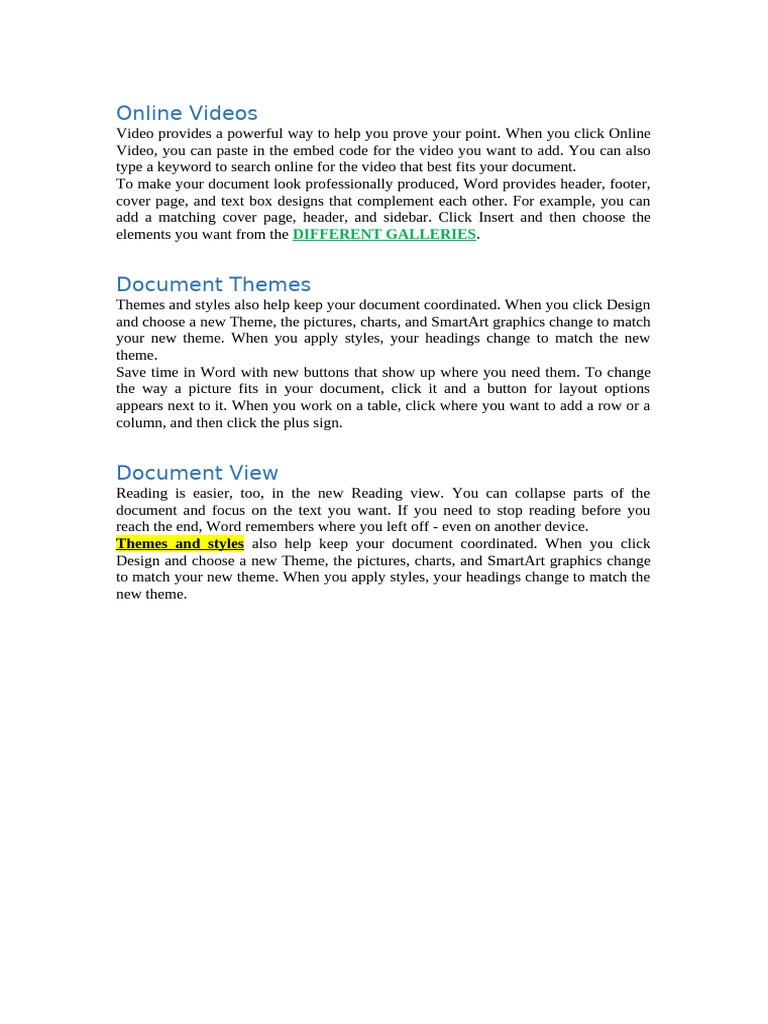 Online Videos

Video provides a powerful way to help you prove your point. When you click Online Video, you can paste in the embed code for the video you want to add. You can also type a keyword to search online for the video that best fits your document.

To make your document look professionally produced, Word provides header, footer, cover page, and text box designs that complement each other. For example, you can add a matching cover page, header, and sidebar. Click Insert and then choose the elements you want from the DIFFERENT GALLERIES.

Document Themes

Themes and styles also help keep your document coordinated. When you click Design and choose a new Theme, the pictures, charts, and SmartArt graphics change to match your new theme. When you apply styles, your headings change to match the new theme.

Save time in Word with new buttons that show up where you need them. To change the way a picture fits in your document, click it and a button for layout options appears next to it. When you work on a table, click where you want to add a row or a column, and then click the plus sign.

Document View

Reading is easier, too, in the new Reading view. You can collapse parts of the document and focus on the text you want. If you need to stop reading before you reach the end, Word remembers where you left off - even on another device.

Themes and styles also help keep your document coordinated. When you click Design and choose a new Theme, the pictures, charts, and SmartArt graphics change to match your new theme. When you apply styles, your headings change to match the new theme.